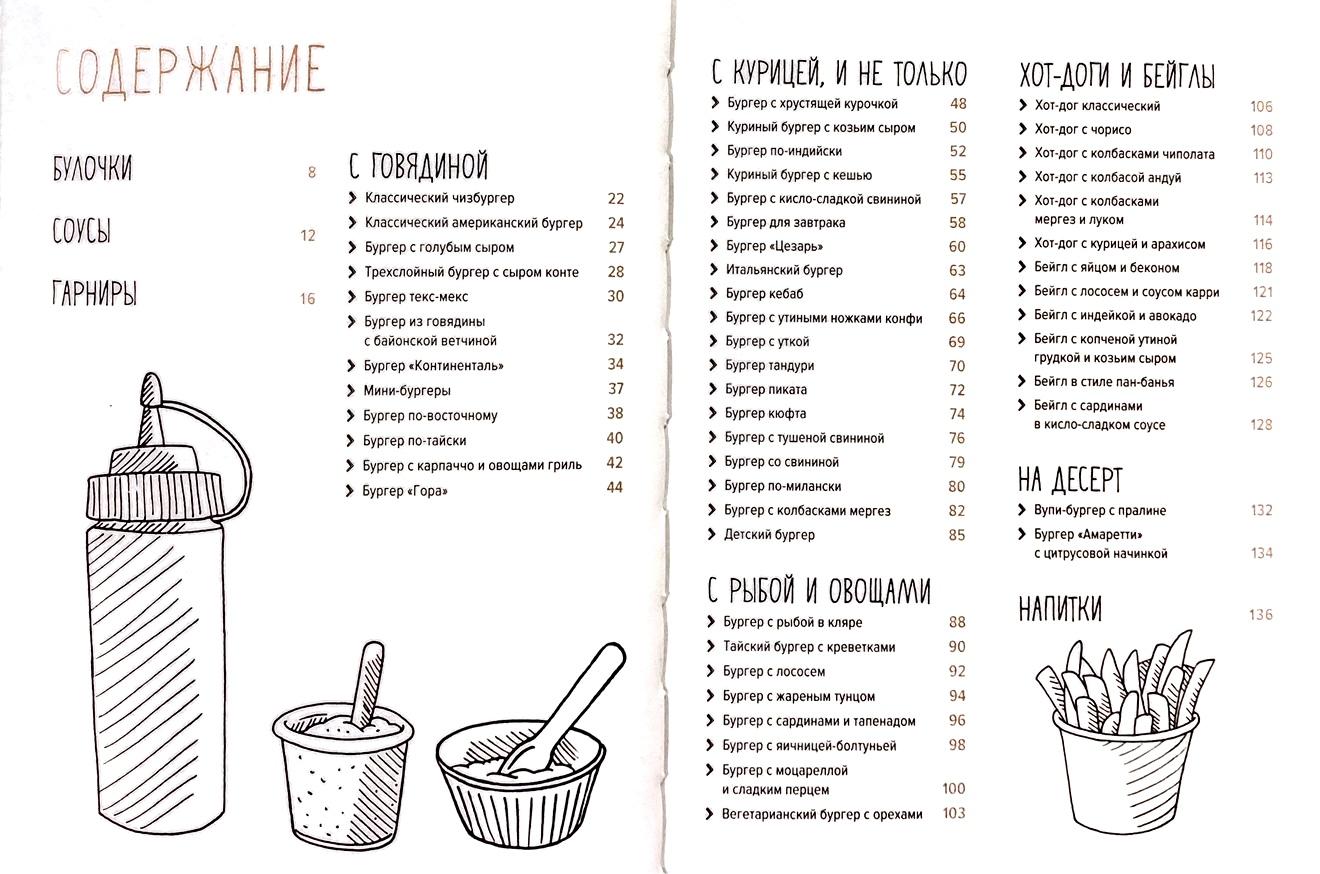 СОДЕРЖАНИЕ

БУЛОЧКИ 8

СОУСЫ 12

ГАРНИРЫ 16

С ГОВЯДИНОЙ
Классический чизбургер 22
Классический американский бургер 24
Бургер с голубым сыром 27
Трехслойный бургер с сыром конте 28
Бургер текс-мекс 30
Бургер из говядины с байонской ветчиной 32
Бургер «Континенталь» 34
Мини-бургеры 37
Бургер по-восточному 38
Бургер по-тайски 40
Бургер с карпаччо и овощами гриль 42
Бургер «Гора» 44

С КУРИЦЕЙ, И НЕ ТОЛЬКО
Бургер с хрустящей курочкой 48
Куриный бургер с козьим сыром 50
Бургер по-индийски 52
Куриный бургер с кешью 55
Бургер с кисло-сладкой свининой 57
Бургер для завтрака 58
Бургер «Цезарь» 60
Итальянский бургер 63
Бургер кебаб 64
Бургер с утиными ножками конфи 66
Бургер с уткой 69
Бургер тандури 70
Бургер пиката 72
Бургер кюфта 74
Бургер с тушеной свининой 76
Бургер со свининой 79
Бургер по-милански 80
Бургер с колбасками мергез 82
Детский бургер 85

С РЫБОЙ И ОВОЩАМИ
Бургер с рыбой в кляре 88
Тайский бургер с креветками 90
Бургер с лососем 92
Бургер с жареным тунцом 94
Бургер с сардинами и тапенадом 96
Бургер с яичницей-болтуньей 98
Бургер с моцареллой и сладким перцем 100
Вегетарианский бургер с орехами 103

ХОТ-ДОГИ И БЕЙГЛЫ
Хот-дог классический 106
Хот-дог с чорисо 108
Хот-дог с колбасками чиполата 110
Хот-дог с колбасой андуй 113
Хот-дог с колбасками мергез и луком 114
Хот-дог с курицей и арахисом 116
Бейгл с яйцом и беконом 118
Бейгл с лососем и соусом карри 121
Бейгл с индейкой и авокадо 122
Бейгл с копченой утиной грудкой и козьим сыром 125
Бейгл в стиле пан-банья 126
Бейгл с сардинами в кисло-сладком соусе 128

НА ДЕСЕРТ
Вупи-бургер с пралине 132
Бургер «Амаретти» с цитрусовой начинкой 134

НАПИТКИ 136